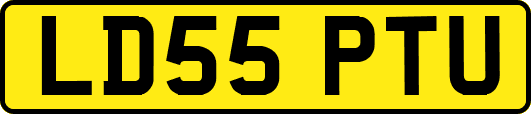 LD55 PTU